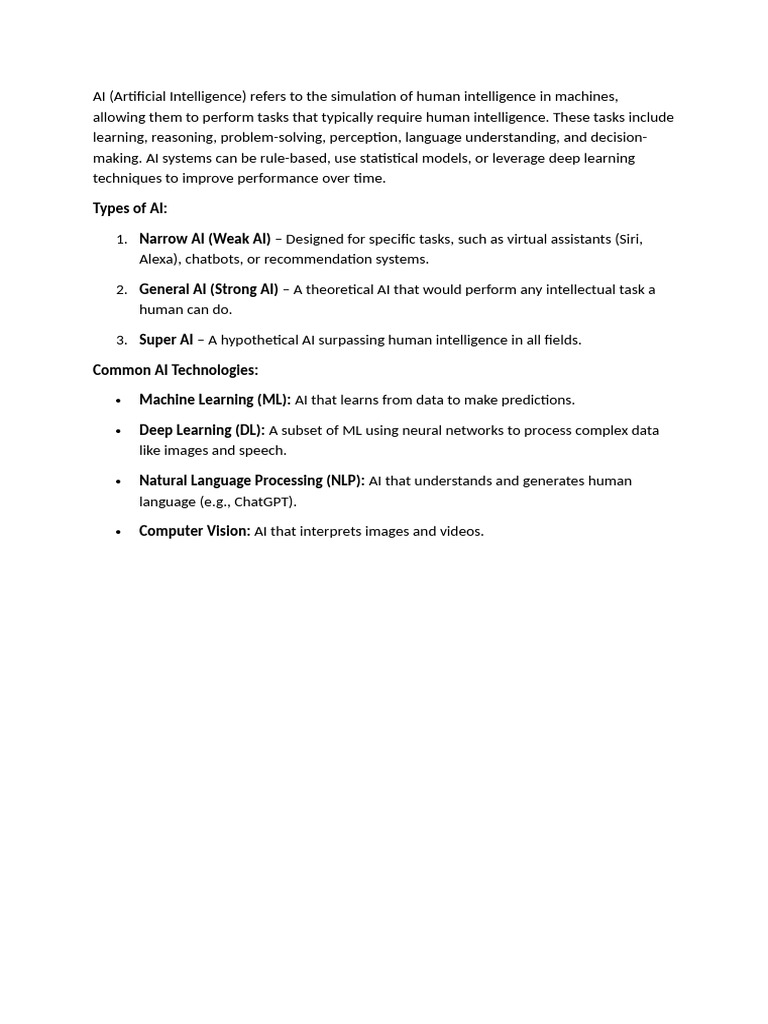 AI (Artificial Intelligence) refers to the simulation of human intelligence in machines, allowing them to perform tasks that typically require human intelligence. These tasks include learning, reasoning, problem-solving, perception, language understanding, and decision-making. AI systems can be rule-based, use statistical models, or leverage deep learning techniques to improve performance over time.

Types of AI:

1. Narrow AI (Weak AI) – Designed for specific tasks, such as virtual assistants (Siri, Alexa), chatbots, or recommendation systems.
2. General AI (Strong AI) – A theoretical AI that would perform any intellectual task a human can do.
3. Super AI – A hypothetical AI surpassing human intelligence in all fields.

Common AI Technologies:

• Machine Learning (ML): AI that learns from data to make predictions.
• Deep Learning (DL): A subset of ML using neural networks to process complex data like images and speech.
• Natural Language Processing (NLP): AI that understands and generates human language (e.g., ChatGPT).
• Computer Vision: AI that interprets images and videos.